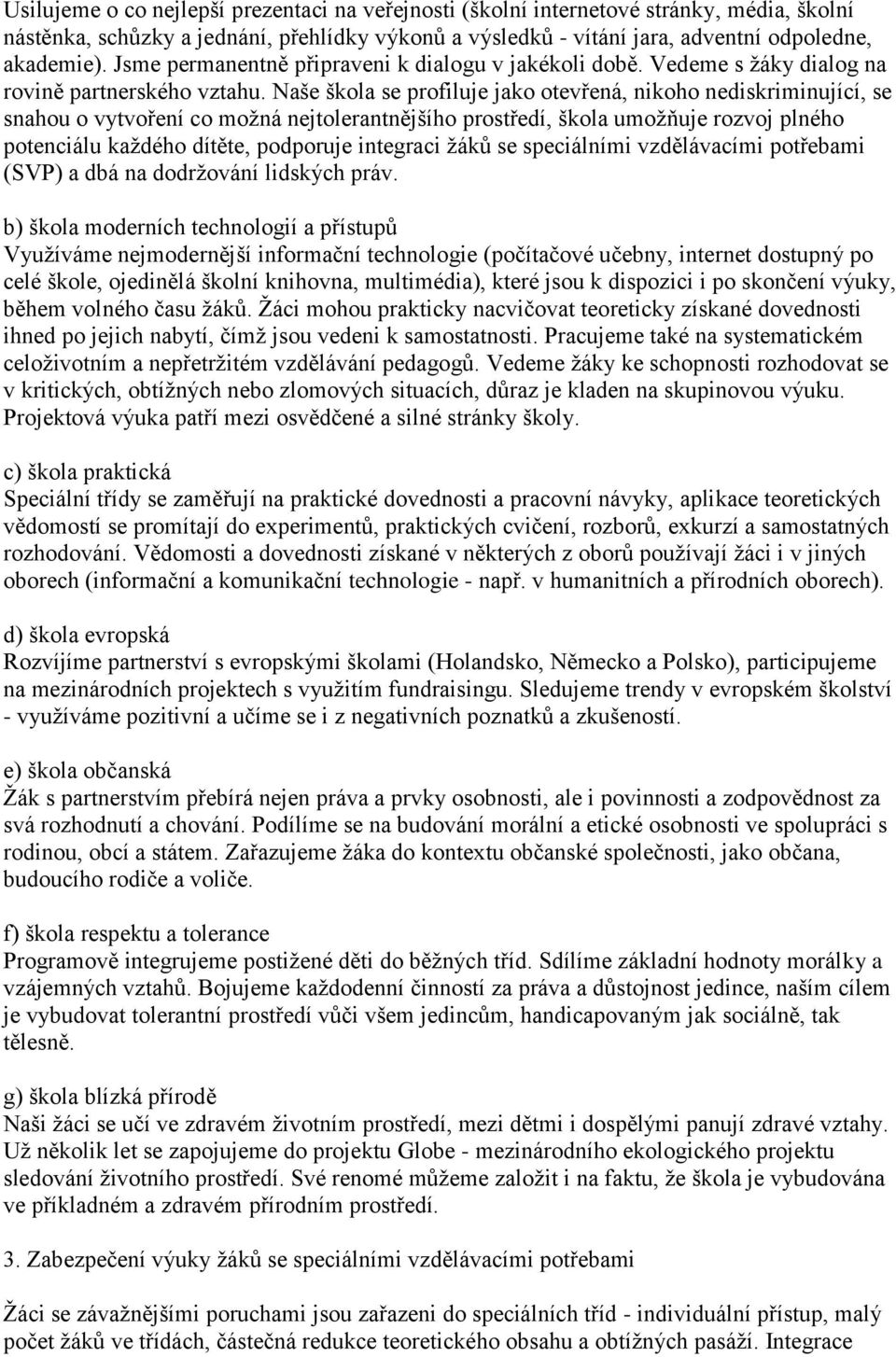 Usilujeme o co nejlepší prezentaci na veřejnosti (školní internetové stránky, média, školní nástěnka, schůzky a jednání, přehlídky výkonů a výsledků - vítání jara, adventní odpoledne, akademie). Jsme permanentně připraveni k dialogu v jakékoli době. Vedeme s žáky dialog na rovině partnerského vztahu. Naše škola se profiluje jako otevřená, nikoho nediskriminující, se snahou o vytvoření co možná nejtolerantnějšího prostředí, škola umožňuje rozvoj plného potenciálu každého dítěte, podporuje integraci žáků se speciálními vzdělávacími potřebami (SVP) a dbá na dodržování lidských práv.

b) škola moderních technologií a přístupů
Využíváme nejmodernější informační technologie (počítačové učebny, internet dostupný po celé škole, ojedinělá školní knihovna, multimédia), které jsou k dispozici i po skončení výuky, během volného času žáků. Žáci mohou prakticky nacvičovat teoreticky získané dovednosti ihned po jejich nabytí, čímž jsou vedeni k samostatnosti. Pracujeme také na systematickém celoživotním a nepřetržitém vzdělávání pedagogů. Vedeme žáky ke schopnosti rozhodovat se v kritických, obtížných nebo zlomových situacích, důraz je kladen na skupinovou výuku. Projektová výuka patří mezi osvědčené a silné stránky školy.

c) škola praktická
Speciální třídy se zaměřují na praktické dovednosti a pracovní návyky, aplikace teoretických vědomostí se promítají do experimentů, praktických cvičení, rozborů, exkurzí a samostatných rozhodování. Vědomosti a dovednosti získané v některých z oborů používají žáci i v jiných oborech (informační a komunikační technologie - např. v humanitních a přírodních oborech).

d) škola evropská
Rozvíjíme partnerství s evropskými školami (Holandsko, Německo a Polsko), participujeme na mezinárodních projektech s využitím fundraisingu. Sledujeme trendy v evropském školství - využíváme pozitivní a učíme se i z negativních poznatků a zkušeností.

e) škola občanská
Žák s partnerstvím přebírá nejen práva a prvky osobnosti, ale i povinnosti a zodpovědnost za svá rozhodnutí a chování. Podílíme se na budování morální a etické osobnosti ve spolupráci s rodinou, obcí a státem. Zařazujeme žáka do kontextu občanské společnosti, jako občana, budoucího rodiče a voliče.

f) škola respektu a tolerance
Programově integrujeme postižené děti do běžných tříd. Sdílíme základní hodnoty morálky a vzájemných vztahů. Bojujeme každodenní činností za práva a důstojnost jedince, naším cílem je vybudovat tolerantní prostředí vůči všem jedincům, handicapovaným jak sociálně, tak tělesně.

g) škola blízká přírodě
Naši žáci se učí ve zdravém životním prostředí, mezi dětmi i dospělými panují zdravé vztahy. Už několik let se zapojujeme do projektu Globe - mezinárodního ekologického projektu sledování životního prostředí. Své renomé můžeme založit i na faktu, že škola je vybudována ve příkladném a zdravém přírodním prostředí.

3. Zabezpečení výuky žáků se speciálními vzdělávacími potřebami

Žáci se závažnějšími poruchami jsou zařazeni do speciálních tříd - individuální přístup, malý počet žáků ve třídách, částečná redukce teoretického obsahu a obtížných pasáží. Integrace